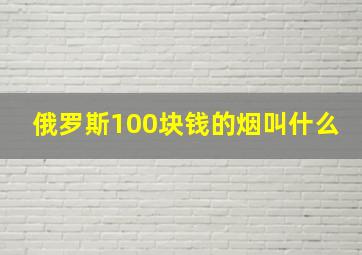 俄罗斯100块钱的烟叫什么